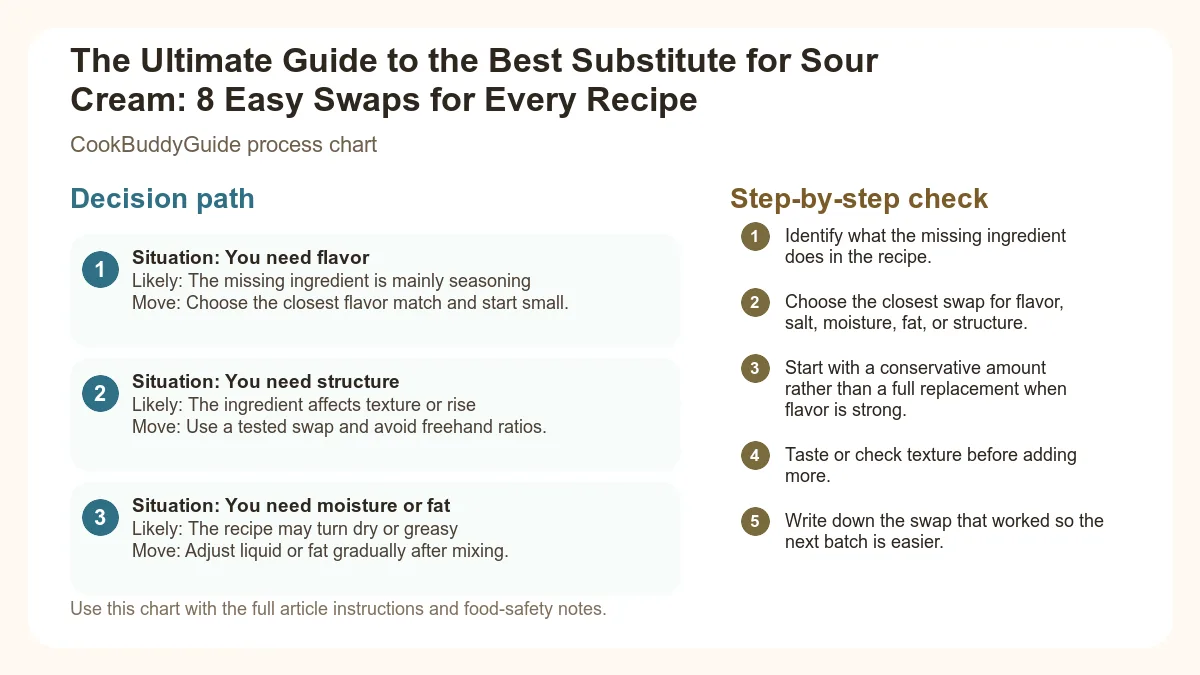 The Ultimate Guide to the Best Substitute for Sour Cream: 8 Easy Swaps for Every Recipe

CookBuddyGuide process chart

Decision path

1
Situation: You need flavor
Likely: The missing ingredient is mainly seasoning
Move: Choose the closest flavor match and start small.

2
Situation: You need structure
Likely: The ingredient affects texture or rise
Move: Use a tested swap and avoid freehand ratios.

3
Situation: You need moisture or fat
Likely: The recipe may turn dry or greasy
Move: Adjust liquid or fat gradually after mixing.

Use this chart with the full article instructions and food-safety notes.

Step-by-step check

1 Identify what the missing ingredient does in the recipe.

2 Choose the closest swap for flavor, salt, moisture, fat, or structure.

3 Start with a conservative amount rather than a full replacement when flavor is strong.

4 Taste or check texture before adding more.

5 Write down the swap that worked so the next batch is easier.